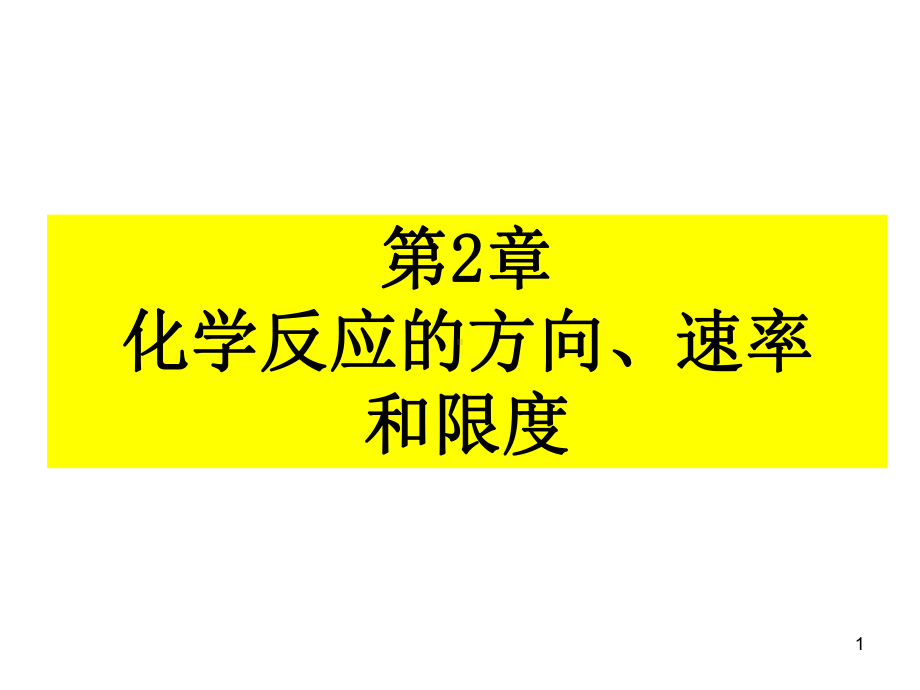 第2章
化学反应的方向、速率和限度

1